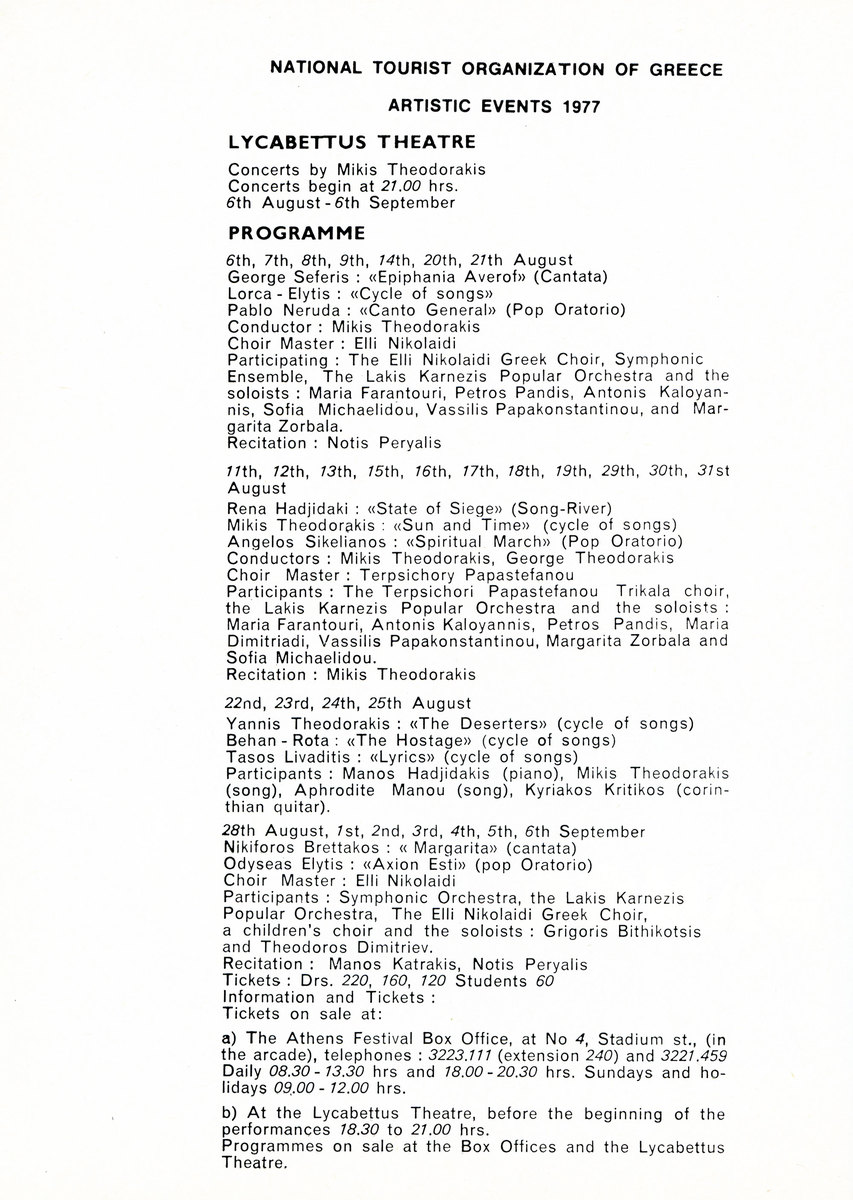 NATIONAL TOURIST ORGANIZATION OF GREECE

ARTISTIC EVENTS 1977

LYCABETTUS THEATRE

Concerts by Mikis Theodorakis
Concerts begin at 21.00 hrs.
6th August - 6th September

PROGRAMME

6th, 7th, 8th, 9th, 14th, 20th, 21th August
George Seferis : «Epiphania Averof» (Cantata)
Lorca - Elytis : «Cycle of songs»
Pablo Neruda : «Canto General» (Pop Oratorio)
Conductor : Mikis Theodorakis
Choir Master : Elli Nikolaidi
Participating : The Elli Nikolaidi Greek Choir, Symphonic Ensemble, The Lakis Karnezis Popular Orchestra and the soloists : Maria Farantouri, Petros Pandis, Antonis Kaloyannis, Sofia Michaelidou, Vassilis Papakonstantinou, and Margarita Zorbala.
Recitation : Notis Peryalis

11th, 12th, 13th, 15th, 16th, 17th, 18th, 19th, 29th, 30th, 31st August
Rena Hadjidaki : «State of Siege» (Song-River)
Mikis Theodorakis : «Sun and Time» (cycle of songs)
Angelos Sikelianos : «Spiritual March» (Pop Oratorio)
Conductors : Mikis Theodorakis, George Theodorakis
Choir Master : Terpsichory Papastefanou
Participants : The Terpsichori Papastefanou Trikala choir, the Lakis Karnezis Popular Orchestra and the soloists : Maria Farantouri, Antonis Kaloyannis, Petros Pandis, Maria Dimitriadi, Vassilis Papakonstantinou, Margarita Zorbala and Sofia Michaelidou.
Recitation : Mikis Theodorakis

22nd, 23rd, 24th, 25th August
Yannis Theodorakis : «The Deserters» (cycle of songs)
Behan - Rota : «The Hostage» (cycle of songs)
Tasos Livaditis : «Lyrics» (cycle of songs)
Participants : Manos Hadjidakis (piano), Mikis Theodorakis (song), Aphrodite Manou (song), Kyriakos Kritikos (corinthian quitar).

28th August, 1st, 2nd, 3rd, 4th, 5th, 6th September
Nikiforos Brettakos : « Margarita» (cantata)
Odyseas Elytis : «Axion Esti» (pop Oratorio)
Choir Master : Elli Nikolaidi
Participants : Symphonic Orchestra, the Lakis Karnezis Popular Orchestra, The Elli Nikolaidi Greek Choir, a children's choir and the soloists : Grigoris Bithikotsis and Theodoros Dimitriev.
Recitation : Manos Katrakis, Notis Peryalis
Tickets : Drs. 220, 160, 120 Students 60
Information and Tickets :
Tickets on sale at:

a) The Athens Festival Box Office, at No 4, Stadium st., (in the arcade), telephones : 3223.111 (extension 240) and 3221.459 Daily 08.30 - 13.30 hrs and 18.00 - 20.30 hrs. Sundays and holidays 09.00 - 12.00 hrs.

b) At the Lycabettus Theatre, before the beginning of the performances 18.30 to 21.00 hrs.
Programmes on sale at the Box Offices and the Lycabettus Theatre.